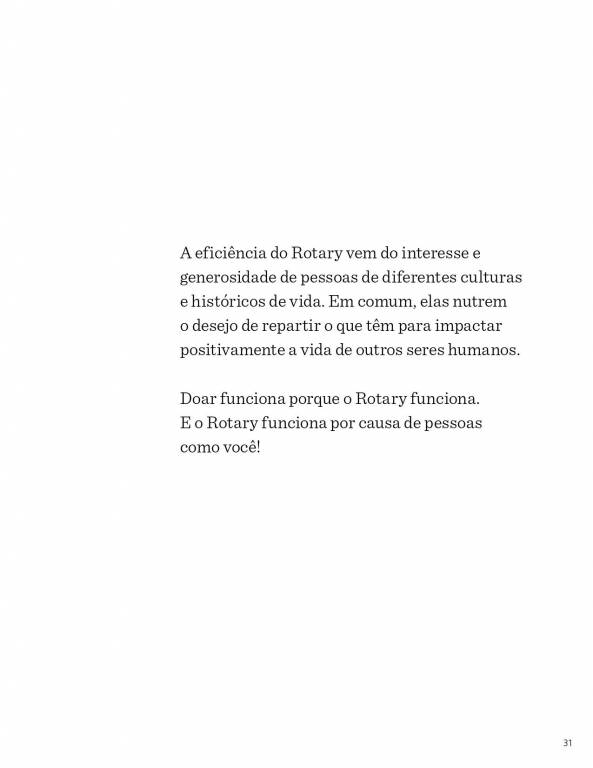 A eficiência do Rotary vem do interesse e generosidade de pessoas de diferentes culturas e históricos de vida. Em comum, elas nutrem o desejo de repartir o que têm para impactar positivamente a vida de outros seres humanos.

Doar funciona porque o Rotary funciona. E o Rotary funciona por causa de pessoas como você!

31